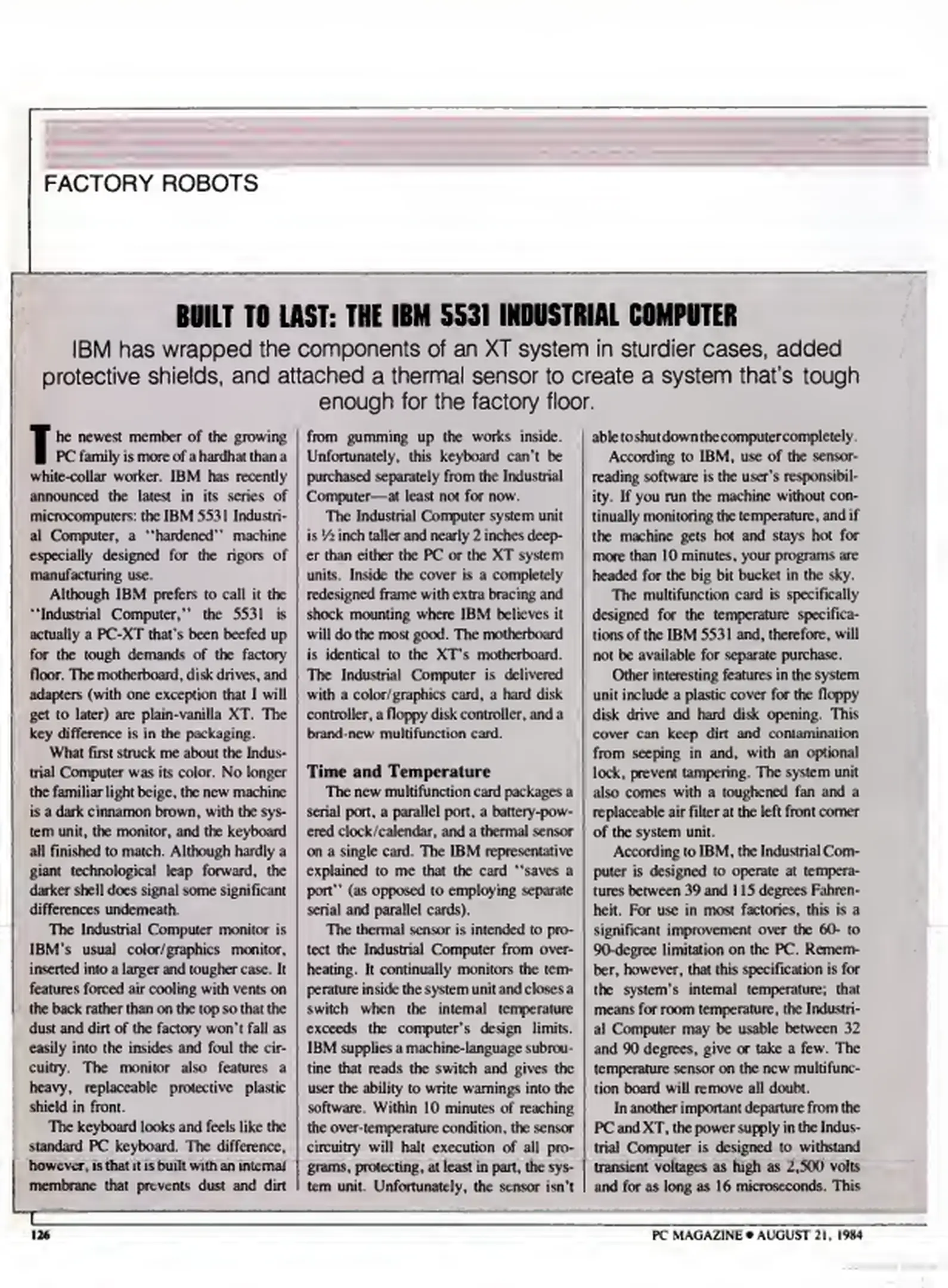 FACTORY ROBOTS

BUILT TO LAST: THE IBM 5531 INDUSTRIAL COMPUTER

IBM has wrapped the components of an XT system in sturdier cases, added protective shields, and attached a thermal sensor to create a system that's tough enough for the factory floor.

The newest member of the growing PC family is more of a hardhat than a white-collar worker. IBM has recently announced the latest in its series of microcomputers: the IBM 5531 Industrial Computer, a "hardened" machine especially designed for the rigors of manufacturing use.

Although IBM prefers to call it the "Industrial Computer," the 5531 is actually a PC-XT that's been beefed up for the tough demands of the factory floor. The motherboard, disk drives, and adapters (with one exception that I will get to later) are plain-vanilla XT. The key difference is in the packaging.

What first struck me about the Industrial Computer was its color. No longer the familiar light beige, the new machine is a dark cinnamon brown, with the system unit, the monitor, and the keyboard all finished to match. Although hardly a giant technological leap forward, the darker shell does signal some significant differences underneath.

The Industrial Computer monitor is IBM's usual color/graphics monitor, inserted into a larger and tougher case. It features forced air cooling with vents on the back rather than on the top so that the dust and dirt of the factory won't fall as easily into the insides and foul the circuitry. The monitor also features a heavy, replaceable protective plastic shield in front.

The keyboard looks and feels like the standard PC keyboard. The difference, however, is that it is built with an internal membrane that prevents dust and dirt from gumming up the works inside. Unfortunately, this keyboard can't be purchased separately from the Industrial Computer—at least not for now.

The Industrial Computer system unit is ½ inch taller and nearly 2 inches deeper than either the PC or the XT system units. Inside the cover is a completely redesigned frame with extra bracing and shock mounting where IBM believes it will do the most good. The motherboard is identical to the XT's motherboard. The Industrial Computer is delivered with a color/graphics card, a hard disk controller, a floppy disk controller, and a brand-new multifunction card.

Time and Temperature

The new multifunction card packages a serial port, a parallel port, a battery-powered clock/calendar, and a thermal sensor on a single card. The IBM representative explained to me that the card "saves a port" (as opposed to employing separate serial and parallel cards).

The thermal sensor is intended to protect the Industrial Computer from overheating. It continually monitors the temperature inside the system unit and closes a switch when the internal temperature exceeds the computer's design limits. IBM supplies a machine-language subroutine that reads the switch and gives the user the ability to write warnings into the software. Within 10 minutes of reaching the over-temperature condition, the sensor circuitry will halt execution of all programs, protecting, at least in part, the system unit. Unfortunately, the sensor isn't able to shut down the computer completely.

According to IBM, use of the sensor-reading software is the user's responsibility. If you run the machine without continually monitoring the temperature, and if the machine gets hot and stays hot for more than 10 minutes, your programs are headed for the big bit bucket in the sky.

The multifunction card is specifically designed for the temperature specifications of the IBM 5531 and, therefore, will not be available for separate purchase.

Other interesting features in the system unit include a plastic cover for the floppy disk drive and hard disk opening. This cover can keep dirt and contamination from seeping in and, with an optional lock, prevent tampering. The system unit also comes with a toughened fan and a replaceable air filter at the left front corner of the system unit.

According to IBM, the Industrial Computer is designed to operate at temperatures between 39 and 115 degrees Fahrenheit. For use in most factories, this is a significant improvement over the 60- to 90-degree limitation on the PC. Remember, however, that this specification is for the system's internal temperature; that means for room temperature, the Industrial Computer may be usable between 32 and 90 degrees, give or take a few. The temperature sensor on the new multifunction board will remove all doubt.

In another important departure from the PC and XT, the power supply in the Industrial Computer is designed to withstand transient voltages as high as 2,500 volts and for as long as 16 microseconds. This

126

PC MAGAZINE • AUGUST 21, 1984